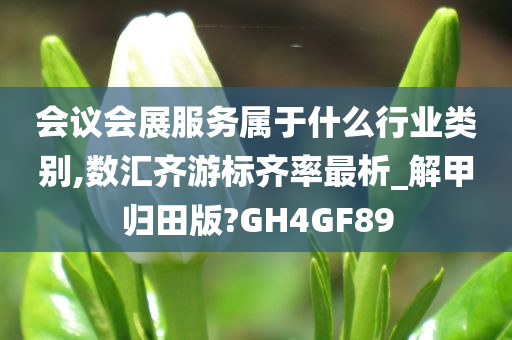 会议会展服务属于什么行业类别,数汇齐游标齐率最析_解甲归田版?GH4GF89